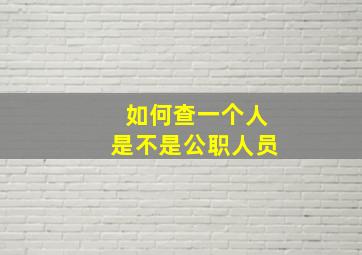 如何查一个人
是不是公职人员